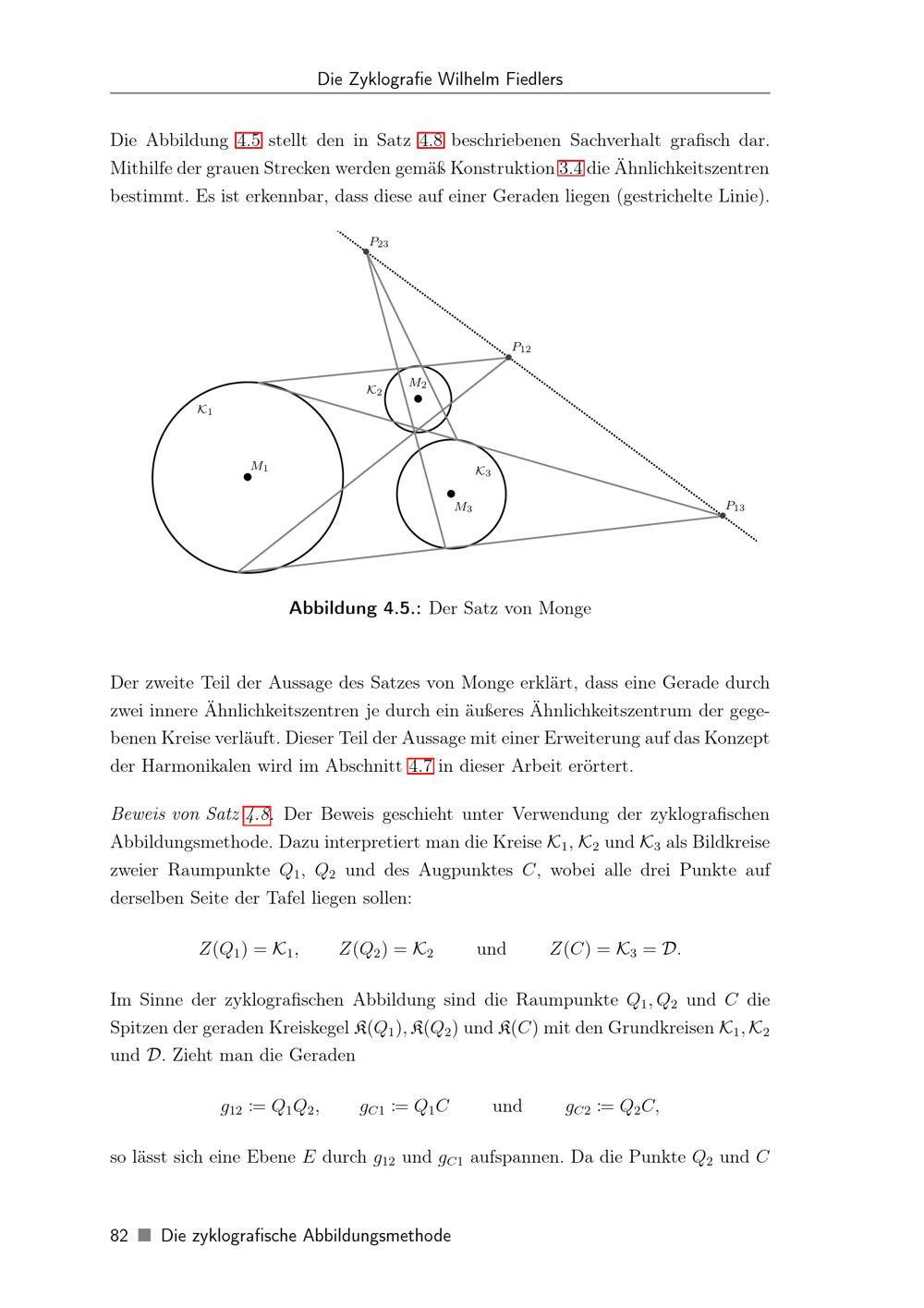 Die Zyklografie Wilhelm Fiedlers

Die Abbildung 4.5 stellt den in Satz 4.8 beschriebenen Sachverhalt grafisch dar. Mithilfe der grauen Strecken werden gemäß Konstruktion 3.4 die Ähnlichkeitszentren bestimmt. Es ist erkennbar, dass diese auf einer Geraden liegen (gestrichelte Linie).

$P_{23}$
$P_{12}$
$\mathcal{K}_2$
$M_2$
$\mathcal{K}_1$
$M_1$
$\mathcal{K}_3$
$M_3$
$P_{13}$

Abbildung 4.5.: Der Satz von Monge

Der zweite Teil der Aussage des Satzes von Monge erklärt, dass eine Gerade durch zwei innere Ähnlichkeitszentren je durch ein äußeres Ähnlichkeitszentrum der gegebenen Kreise verläuft. Dieser Teil der Aussage mit einer Erweiterung auf das Konzept der Harmonikalen wird im Abschnitt 4.7 in dieser Arbeit erörtert.

Beweis von Satz 4.8. Der Beweis geschieht unter Verwendung der zyklografischen Abbildungsmethode. Dazu interpretiert man die Kreise $\mathcal{K}_1$, $\mathcal{K}_2$ und $\mathcal{K}_3$ als Bildkreise zweier Raumpunkte $Q_1$, $Q_2$ und des Augpunktes $C$, wobei alle drei Punkte auf derselben Seite der Tafel liegen sollen:

$Z(Q_1) = \mathcal{K}_1, \qquad Z(Q_2) = \mathcal{K}_2 \qquad \text{und} \qquad Z(C) = \mathcal{K}_3 = \mathcal{D}.$

Im Sinne der zyklografischen Abbildung sind die Raumpunkte $Q_1, Q_2$ und $C$ die Spitzen der geraden Kreiskegel $\mathfrak{K}(Q_1), \mathfrak{K}(Q_2)$ und $\mathfrak{K}(C)$ mit den Grundkreisen $\mathcal{K}_1, \mathcal{K}_2$ und $\mathcal{D}$. Zieht man die Geraden

$g_{12} := Q_1Q_2, \qquad g_{C1} := Q_1C \qquad \text{und} \qquad g_{C2} := Q_2C,$

so lässt sich eine Ebene $E$ durch $g_{12}$ und $g_{C1}$ aufspannen. Da die Punkte $Q_2$ und $C$

82 ■ Die zyklografische Abbildungsmethode